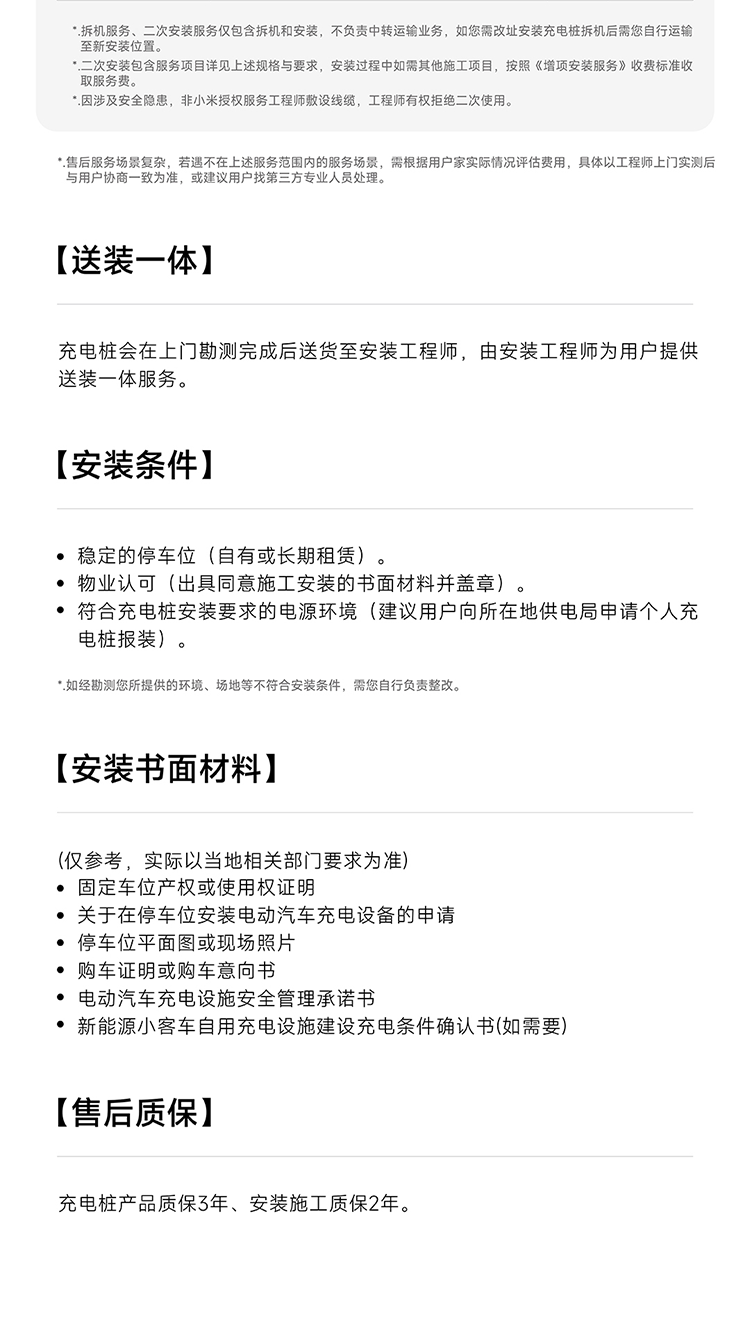 *.拆机服务、二次安装服务仅包含拆机和安装，不负责中转运输业务，如您需改址安装充电桩拆机后需您自行运输至新安装位置。
*.二次安装包含服务项目详见上述规格与要求，安装过程中如需其他施工项目，按照《增项安装服务》收费标准收取服务费。
*.因涉及安全隐患，非小米授权服务工程师敷设线缆，工程师有权拒绝二次使用。

*.售后服务场景复杂，若遇不在上述服务范围内的服务场景，需根据用户家实际情况评估费用，具体以工程师上门实测后与用户协商一致为准，或建议用户找第三方专业人员处理。

【送装一体】

充电桩会在上门勘测完成后送货至安装工程师，由安装工程师为用户提供送装一体服务。

【安装条件】

• 稳定的停车位（自有或长期租赁）。
• 物业认可（出具同意施工安装的书面材料并盖章）。
• 符合充电桩安装要求的电源环境（建议用户向所在地供电局申请个人充电桩报装）。

*.如经勘测您所提供的环境、场地等不符合安装条件，需您自行负责整改。

【安装书面材料】

(仅参考，实际以当地相关部门要求为准)
• 固定车位产权或使用权证明
• 关于在停车位安装电动汽车充电设备的申请
• 停车位平面图或现场照片
• 购车证明或购车意向书
• 电动汽车充电设施安全管理承诺书
• 新能源小客车自用充电设施建设充电条件确认书(如需要)

【售后质保】

充电桩产品质保3年、安装施工质保2年。